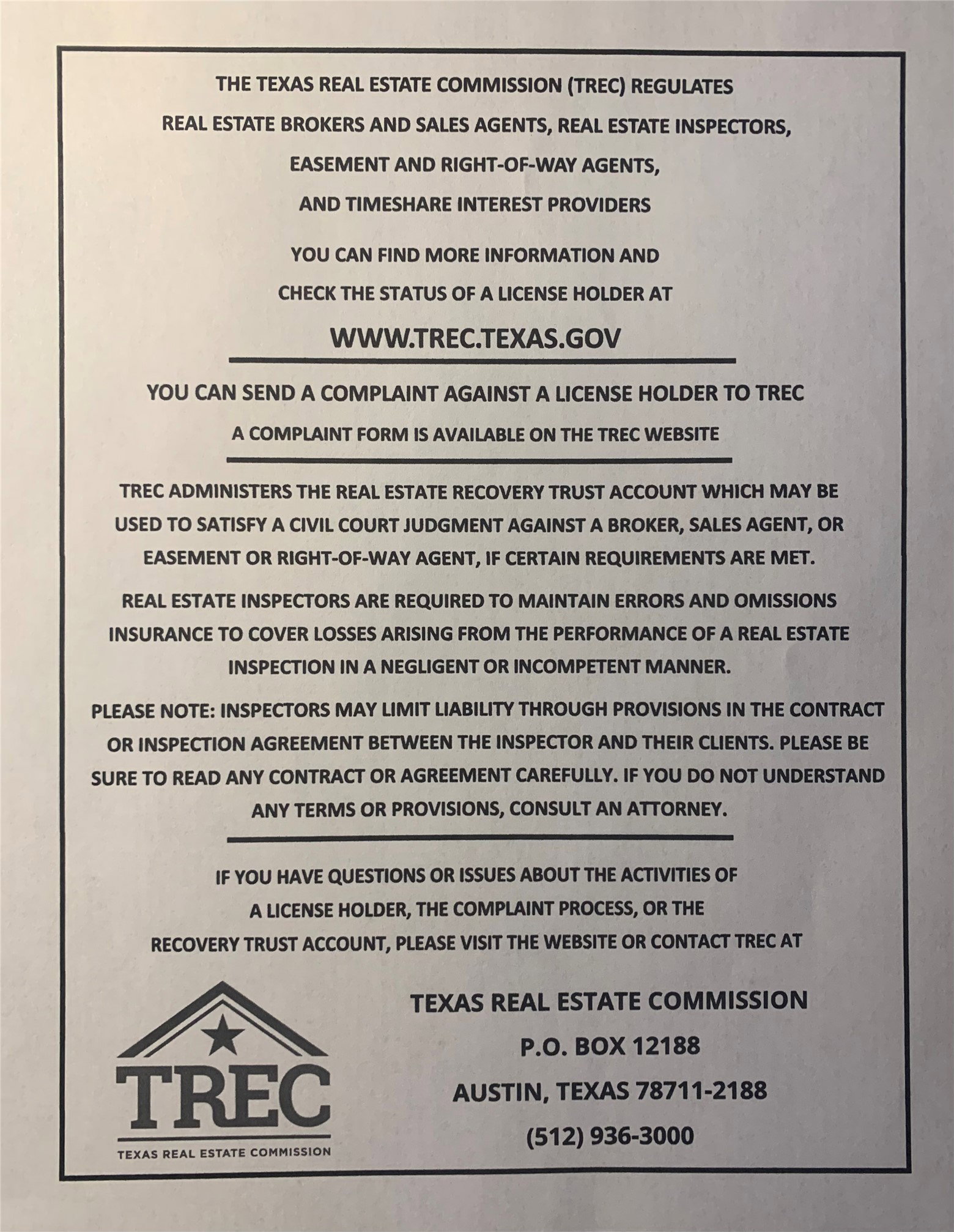 THE TEXAS REAL ESTATE COMMISSION (TREC) REGULATES REAL ESTATE BROKERS AND SALES AGENTS, REAL ESTATE INSPECTORS, EASEMENT AND RIGHT-OF-WAY AGENTS, AND TIMESHARE INTEREST PROVIDERS

YOU CAN FIND MORE INFORMATION AND CHECK THE STATUS OF A LICENSE HOLDER AT

WWW.TREC.TEXAS.GOV

YOU CAN SEND A COMPLAINT AGAINST A LICENSE HOLDER TO TREC

A COMPLAINT FORM IS AVAILABLE ON THE TREC WEBSITE

TREC ADMINISTERS THE REAL ESTATE RECOVERY TRUST ACCOUNT WHICH MAY BE USED TO SATISFY A CIVIL COURT JUDGMENT AGAINST A BROKER, SALES AGENT, OR EASEMENT OR RIGHT-OF-WAY AGENT, IF CERTAIN REQUIREMENTS ARE MET.

REAL ESTATE INSPECTORS ARE REQUIRED TO MAINTAIN ERRORS AND OMISSIONS INSURANCE TO COVER LOSSES ARISING FROM THE PERFORMANCE OF A REAL ESTATE INSPECTION IN A NEGLIGENT OR INCOMPETENT MANNER.

PLEASE NOTE: INSPECTORS MAY LIMIT LIABILITY THROUGH PROVISIONS IN THE CONTRACT OR INSPECTION AGREEMENT BETWEEN THE INSPECTOR AND THEIR CLIENTS. PLEASE BE SURE TO READ ANY CONTRACT OR AGREEMENT CAREFULLY. IF YOU DO NOT UNDERSTAND ANY TERMS OR PROVISIONS, CONSULT AN ATTORNEY.

IF YOU HAVE QUESTIONS OR ISSUES ABOUT THE ACTIVITIES OF A LICENSE HOLDER, THE COMPLAINT PROCESS, OR THE RECOVERY TRUST ACCOUNT, PLEASE VISIT THE WEBSITE OR CONTACT TREC AT

TREC
TEXAS REAL ESTATE COMMISSION

TEXAS REAL ESTATE COMMISSION
P.O. BOX 12188
AUSTIN, TEXAS 78711-2188
(512) 936-3000